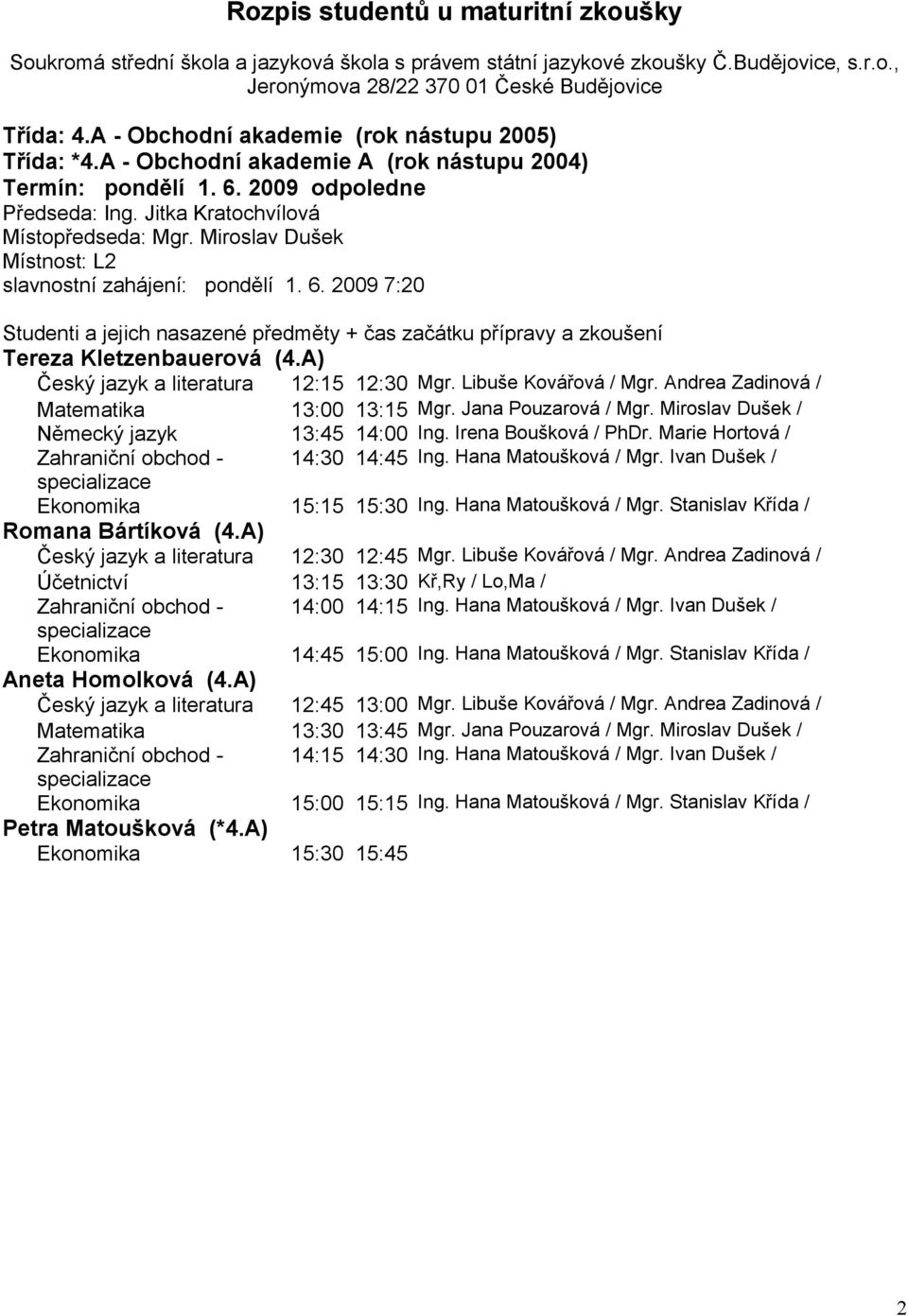 Rozpis studentů u maturitní zkoušky

Soukromá střední škola a jazyková škola s právem státní jazykové zkoušky Č.Budějovice, s.r.o., Jeronýmova 28/22 370 01 České Budějovice

Třída: 4.A - Obchodní akademie (rok nástupu 2005)
Třída: *4.A - Obchodní akademie A (rok nástupu 2004)
Termín: pondělí 1. 6. 2009 odpoledne
Předseda: Ing. Jitka Kratochvílová
Místopředseda: Mgr. Miroslav Dušek
Místnost: L2
slavnostní zahájení: pondělí 1. 6. 2009 7:20

Studenti a jejich nasazené předměty + čas začátku přípravy a zkoušení

Tereza Kletzenbauerová (4.A)

| | | | |
|---|---|---|---|
| Český jazyk a literatura | 12:15 | 12:30 | Mgr. Libuše Kovářová / Mgr. Andrea Zadinová / |
| Matematika | 13:00 | 13:15 | Mgr. Jana Pouzarová / Mgr. Miroslav Dušek / |
| Německý jazyk | 13:45 | 14:00 | Ing. Irena Boušková / PhDr. Marie Hortová / |
| Zahraniční obchod - specializace | 14:30 | 14:45 | Ing. Hana Matoušková / Mgr. Ivan Dušek / |
| Ekonomika | 15:15 | 15:30 | Ing. Hana Matoušková / Mgr. Stanislav Křída / |

Romana Bártíková (4.A)

| | | | |
|---|---|---|---|
| Český jazyk a literatura | 12:30 | 12:45 | Mgr. Libuše Kovářová / Mgr. Andrea Zadinová / |
| Účetnictví | 13:15 | 13:30 | Kř,Ry / Lo,Ma / |
| Zahraniční obchod - specializace | 14:00 | 14:15 | Ing. Hana Matoušková / Mgr. Ivan Dušek / |
| Ekonomika | 14:45 | 15:00 | Ing. Hana Matoušková / Mgr. Stanislav Křída / |

Aneta Homolková (4.A)

| | | | |
|---|---|---|---|
| Český jazyk a literatura | 12:45 | 13:00 | Mgr. Libuše Kovářová / Mgr. Andrea Zadinová / |
| Matematika | 13:30 | 13:45 | Mgr. Jana Pouzarová / Mgr. Miroslav Dušek / |
| Zahraniční obchod - specializace | 14:15 | 14:30 | Ing. Hana Matoušková / Mgr. Ivan Dušek / |
| Ekonomika | 15:00 | 15:15 | Ing. Hana Matoušková / Mgr. Stanislav Křída / |

Petra Matoušková (*4.A)

| | | | |
|---|---|---|---|
| Ekonomika | 15:30 | 15:45 | |

2